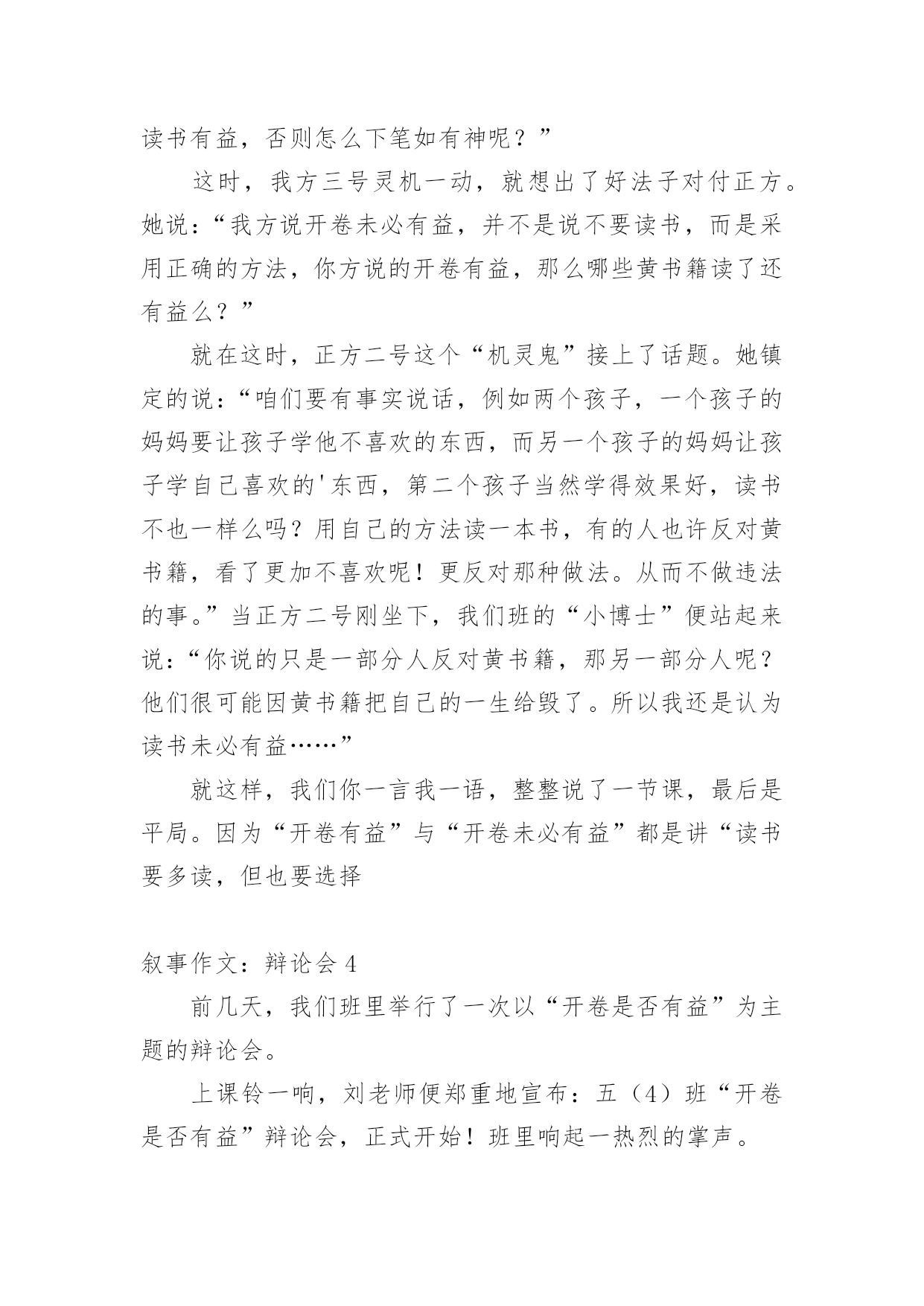 读书有益，否则怎么下笔如有神呢？”

这时，我方三号灵机一动，就想出了好法子对付正方。她说：“我方说开卷未必有益，并不是说不要读书，而是采用正确的方法，你方说的开卷有益，那么哪些黄书籍读了还有益么？”

就在这时，正方二号这个“机灵鬼”接上了话题。她镇定的说：“咱们要有事实说话，例如两个孩子，一个孩子的妈妈要让孩子学他不喜欢的东西，而另一个孩子的妈妈让孩子学自己喜欢的'东西，第二个孩子当然学得效果好，读书不也一样么吗？用自己的方法读一本书，有的人也许反对黄书籍，看了更加不喜欢呢！更反对那种做法。从而不做违法的事。”当正方二号刚坐下，我们班的“小博士”便站起来说：“你说的只是一部分人反对黄书籍，那另一部分人呢？他们很可能因黄书籍把自己的一生给毁了。所以我还是认为读书未必有益……”

就这样，我们你一言我一语，整整说了一节课，最后是平局。因为“开卷有益”与“开卷未必有益”都是讲“读书要多读，但也要选择

叙事作文：辩论会 4

前几天，我们班里举行了一次以“开卷是否有益”为主题的辩论会。

上课铃一响，刘老师便郑重地宣布：五（4）班“开卷是否有益”辩论会，正式开始！班里响起一热烈的掌声。